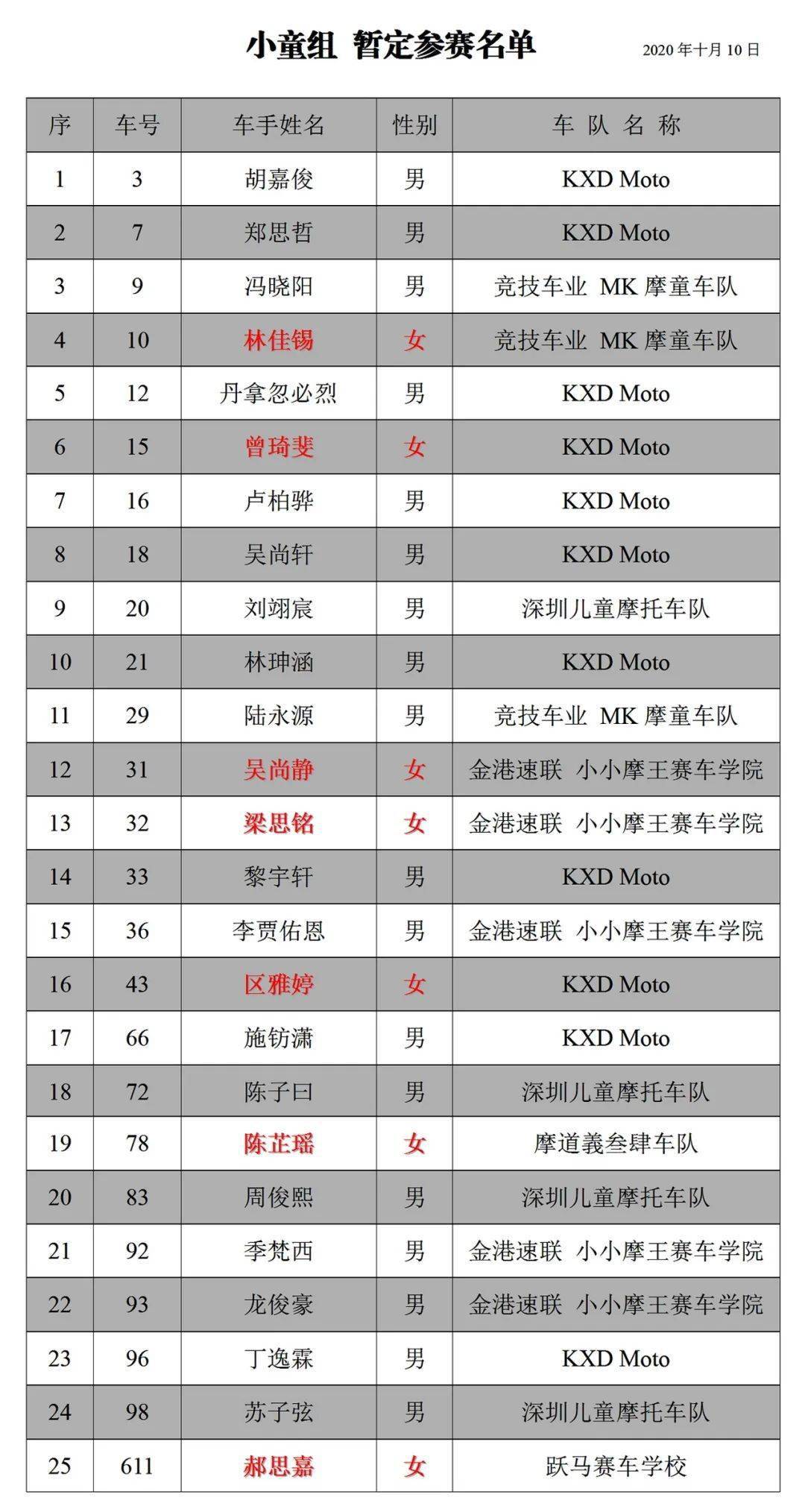 小童组 暂定参赛名单

2020 年十月 10 日

| 序 | 车号 | 车手姓名 | 性别 | 车 队 名 称 |
|---|---|---|---|---|
| 1 | 3 | 胡嘉俊 | 男 | KXD Moto |
| 2 | 7 | 郑思哲 | 男 | KXD Moto |
| 3 | 9 | 冯晓阳 | 男 | 竞技车业 MK 摩童车队 |
| 4 | 10 | 林佳锡 | 女 | 竞技车业 MK 摩童车队 |
| 5 | 12 | 丹拿忽必烈 | 男 | KXD Moto |
| 6 | 15 | 曾琦斐 | 女 | KXD Moto |
| 7 | 16 | 卢柏骅 | 男 | KXD Moto |
| 8 | 18 | 吴尚轩 | 男 | KXD Moto |
| 9 | 20 | 刘翊宸 | 男 | 深圳儿童摩托车队 |
| 10 | 21 | 林珅涵 | 男 | KXD Moto |
| 11 | 29 | 陆永源 | 男 | 竞技车业 MK 摩童车队 |
| 12 | 31 | 吴尚静 | 女 | 金港速联 小小摩王赛车学院 |
| 13 | 32 | 梁思铭 | 女 | 金港速联 小小摩王赛车学院 |
| 14 | 33 | 黎宇轩 | 男 | KXD Moto |
| 15 | 36 | 李贾佑恩 | 男 | 金港速联 小小摩王赛车学院 |
| 16 | 43 | 区雅婷 | 女 | KXD Moto |
| 17 | 66 | 施钫潇 | 男 | KXD Moto |
| 18 | 72 | 陈子曰 | 男 | 深圳儿童摩托车队 |
| 19 | 78 | 陈芷瑶 | 女 | 摩道義叁肆车队 |
| 20 | 83 | 周俊熙 | 男 | 深圳儿童摩托车队 |
| 21 | 92 | 季梵西 | 男 | 金港速联 小小摩王赛车学院 |
| 22 | 93 | 龙俊豪 | 男 | 金港速联 小小摩王赛车学院 |
| 23 | 96 | 丁逸霖 | 男 | KXD Moto |
| 24 | 98 | 苏子弦 | 男 | 深圳儿童摩托车队 |
| 25 | 611 | 郝思嘉 | 女 | 跃马赛车学校 |